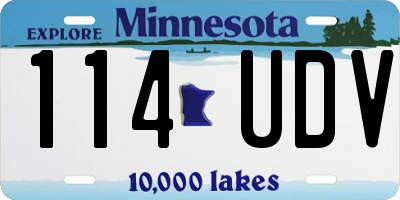 EXPLORE Minnesota

114 UDV

10,000 lakes